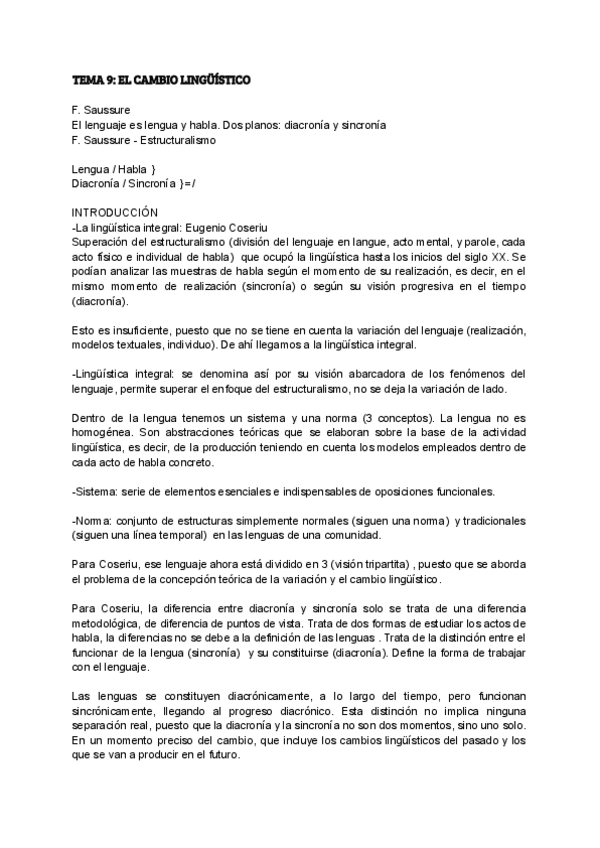 TEMA 9: EL CAMBIO LINGÜÍSTICO

F. Saussure
El lenguaje es lengua y habla. Dos planos: diacronía y sincronía
F. Saussure - Estructuralismo

Lengua / Habla }
Diacronía / Sincronía }= /

INTRODUCCIÓN
-La lingüística integral: Eugenio Coseriu
Superación del estructuralismo (división del lenguaje en langue, acto mental, y parole, cada acto físico e individual de habla) que ocupó la lingüística hasta los inicios del siglo XX. Se podían analizar las muestras de habla según el momento de su realización, es decir, en el mismo momento de realización (sincronía) o según su visión progresiva en el tiempo (diacronía).

Esto es insuficiente, puesto que no se tiene en cuenta la variación del lenguaje (realización, modelos textuales, individuo). De ahí llegamos a la lingüística integral.

-Lingüística integral: se denomina así por su visión abarcadora de los fenómenos del lenguaje, permite superar el enfoque del estructuralismo, no se deja la variación de lado.

Dentro de la lengua tenemos un sistema y una norma (3 conceptos). La lengua no es homogénea. Son abstracciones teóricas que se elaboran sobre la base de la actividad lingüística, es decir, de la producción teniendo en cuenta los modelos empleados dentro de cada acto de habla concreto.

-Sistema: serie de elementos esenciales e indispensables de oposiciones funcionales.

-Norma: conjunto de estructuras simplemente normales (siguen una norma) y tradicionales (siguen una línea temporal) en las lenguas de una comunidad.

Para Coseriu, ese lenguaje ahora está dividido en 3 (visión tripartita) , puesto que se aborda el problema de la concepción teórica de la variación y el cambio lingüístico.

Para Coseriu, la diferencia entre diacronía y sincronía solo se trata de una diferencia metodológica, de diferencia de puntos de vista. Trata de dos formas de estudiar los actos de habla, la diferencias no se debe a la definición de las lenguas . Trata de la distinción entre el funcionar de la lengua (sincronía) y su constituirse (diacronía). Define la forma de trabajar con el lenguaje.

Las lenguas se constituyen diacrónicamente, a lo largo del tiempo, pero funcionan sincrónicamente, llegando al progreso diacrónico. Esta distinción no implica ninguna separación real, puesto que la diacronía y la sincronía no son dos momentos, sino uno solo. En un momento preciso del cambio, que incluye los cambios lingüísticos del pasado y los que se van a producir en el futuro.